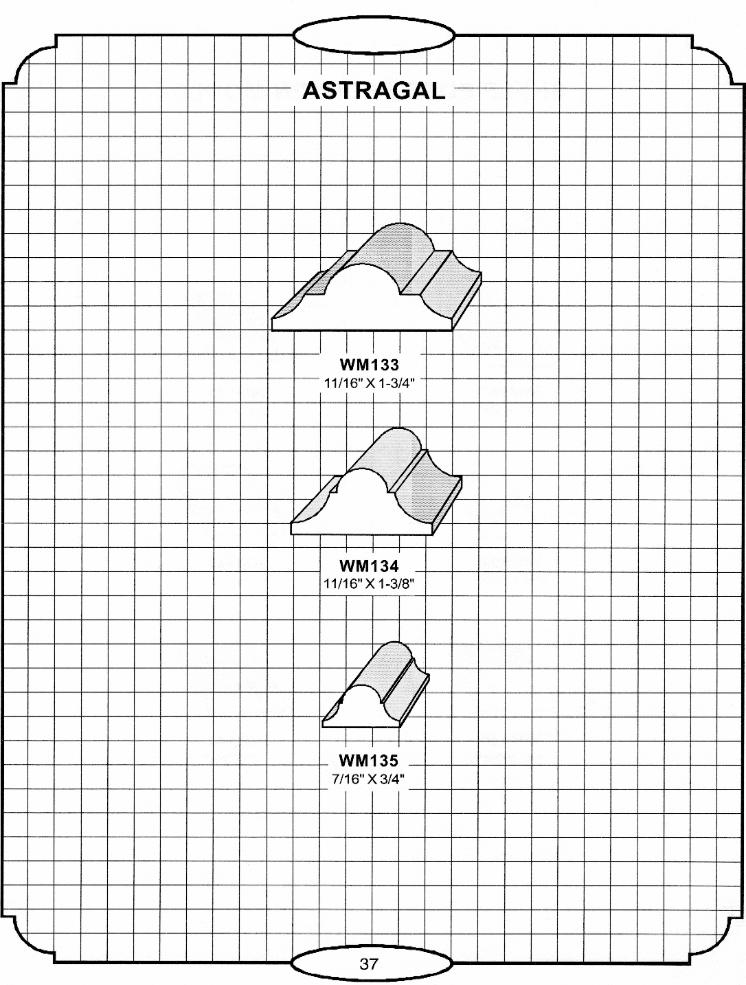 ASTRAGAL

WM133
11/16" X 1-3/4"

WM134
11/16" X 1-3/8"

WM135
7/16" X 3/4"

37